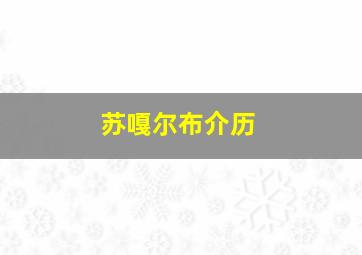 苏嘎尔布介历